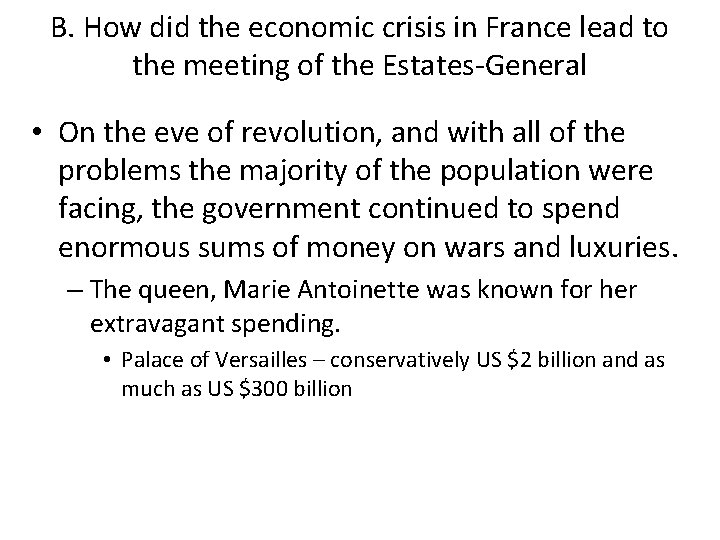 B. How did the economic crisis in France lead to the meeting of the Estates-General

• On the eve of revolution, and with all of the problems the majority of the population were facing, the government continued to spend enormous sums of money on wars and luxuries.

– The queen, Marie Antoinette was known for her extravagant spending.

• Palace of Versailles – conservatively US \$2 billion and as much as US \$300 billion